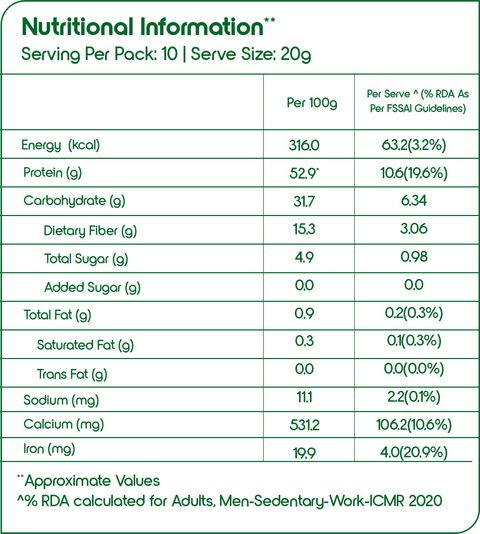 Nutritional Information**
Serving Per Pack: 10 | Serve Size: 20g

| | Per 100g | Per Serve ^ (% RDA As Per FSSAI Guidelines) |
|---|---|---|
| Energy (kcal) | 316.0 | 63.2(3.2%) |
| Protein (g) | 52.9* | 10.6(19.6%) |
| Carbohydrate (g) | 31.7 | 6.34 |
| Dietary Fiber (g) | 15.3 | 3.06 |
| Total Sugar (g) | 4.9 | 0.98 |
| Added Sugar (g) | 0.0 | 0.0 |
| Total Fat (g) | 0.9 | 0.2(0.3%) |
| Saturated Fat (g) | 0.3 | 0.1(0.3%) |
| Trans Fat (g) | 0.0 | 0.0(0.0%) |
| Sodium (mg) | 11.1 | 2.2(0.1%) |
| Calcium (mg) | 531.2 | 106.2(10.6%) |
| Iron (mg) | 19.9 | 4.0(20.9%) |

**Approximate Values
^% RDA calculated for Adults, Men-Sedentary-Work-ICMR 2020